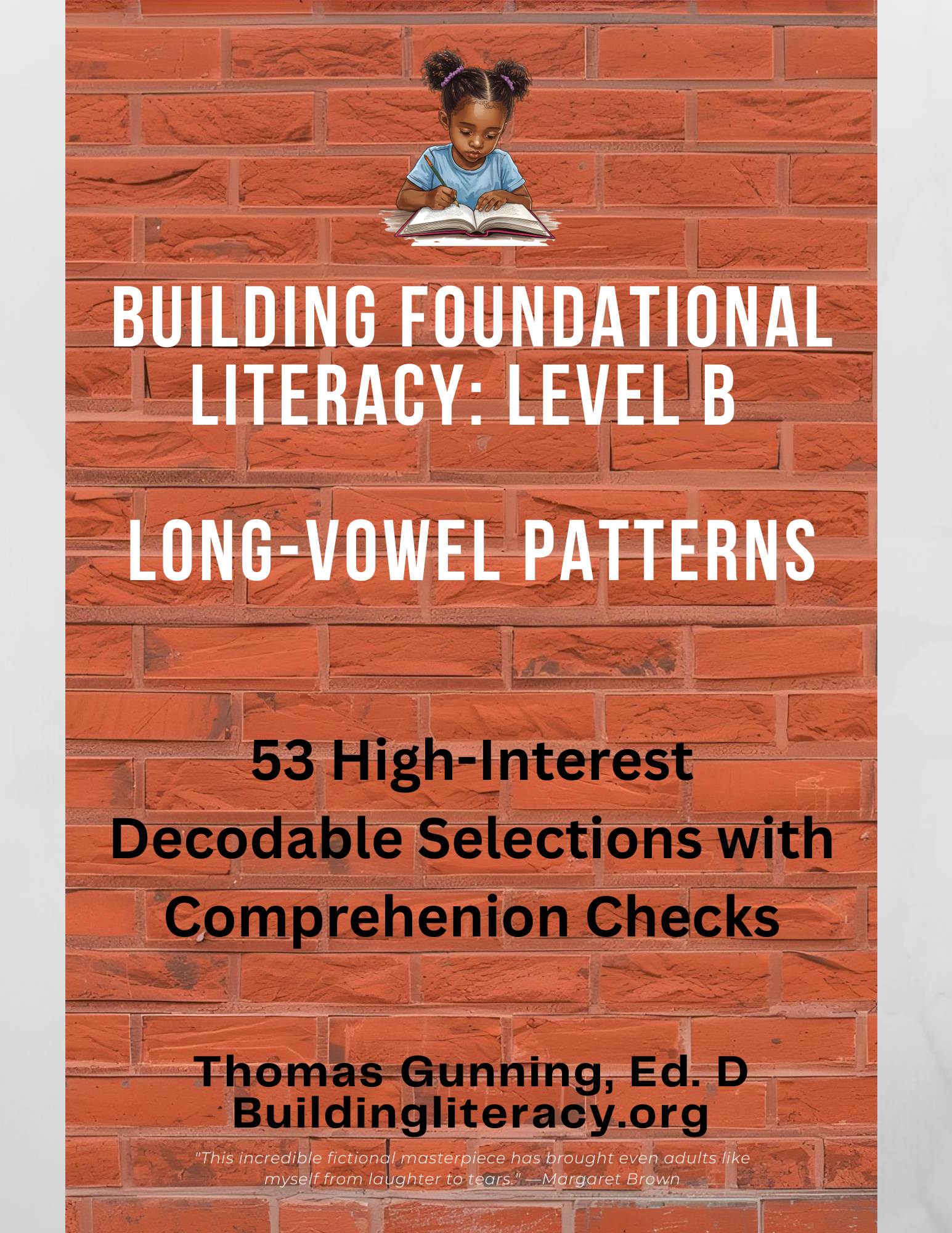 BUILDING FOUNDATIONAL LITERACY: LEVEL B

LONG-VOWEL PATTERNS

53 High-Interest Decodable Selections with Comprehenion Checks

Thomas Gunning, Ed. D
Buildingliteracy.org

"This incredible fictional masterpiece has brought even adults like myself from laughter to tears." —Margaret Brown